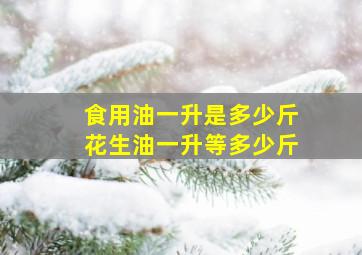 食用油一升是多少斤
花生油一升等多少斤